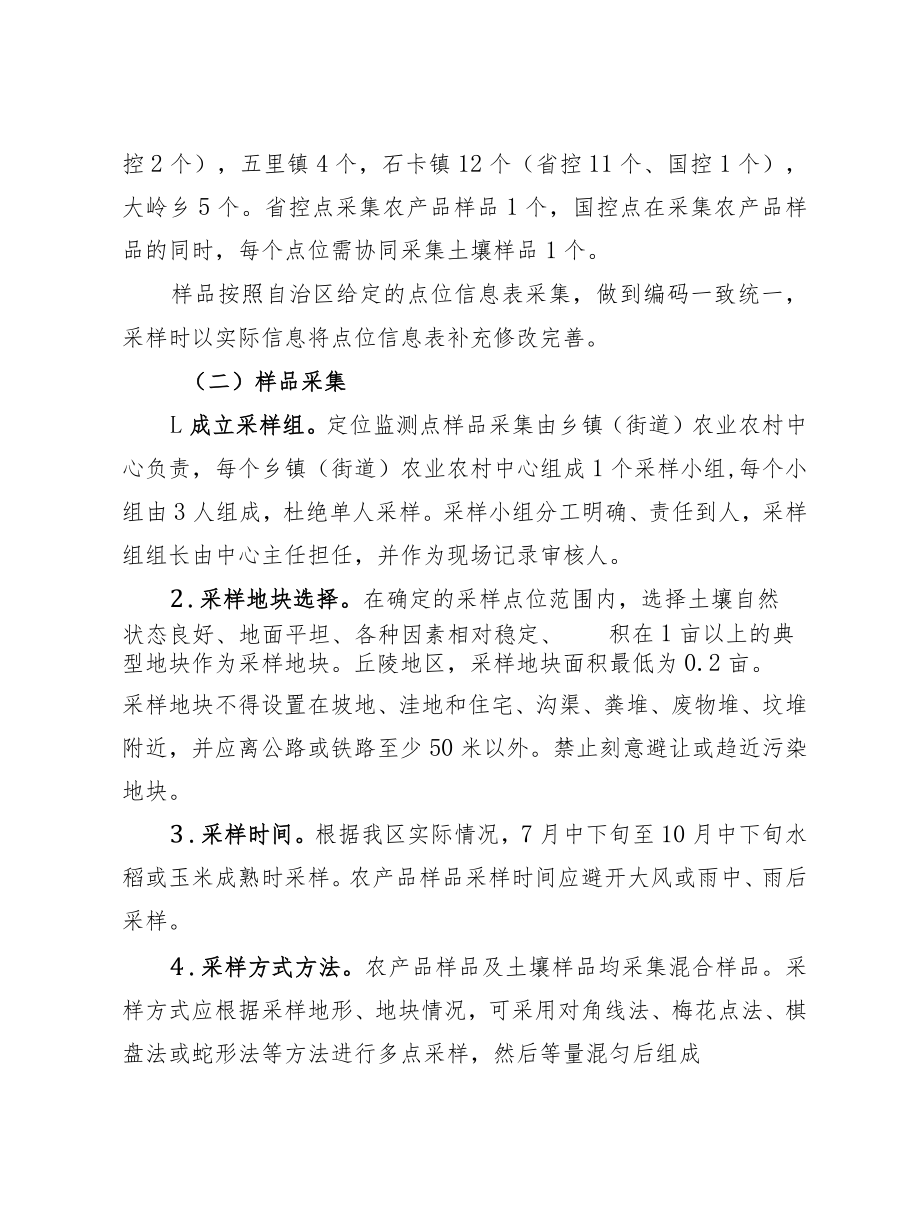 控2个），五里镇4个，石卡镇12个（省控11个、国控1个），大岭乡5个。省控点采集农产品样品1个，国控点在采集农产品样品的同时，每个点位需协同采集土壤样品1个。

样品按照自治区给定的点位信息表采集，做到编码一致统一，采样时以实际信息将点位信息表补充修改完善。

（二）样品采集

L成立采样组。定位监测点样品采集由乡镇（街道）农业农村中心负责，每个乡镇（街道）农业农村中心组成1个采样小组,每个小组由3人组成，杜绝单人采样。采样小组分工明确、责任到人，采样组组长由中心主任担任，并作为现场记录审核人。

2.采样地块选择。在确定的采样点位范围内，选择土壤自然状态良好、地面平坦、各种因素相对稳定、 积在1亩以上的典型地块作为采样地块。丘陵地区，采样地块面积最低为0.2亩。采样地块不得设置在坡地、洼地和住宅、沟渠、粪堆、废物堆、坟堆附近，并应离公路或铁路至少50米以外。禁止刻意避让或趋近污染地块。

3.采样时间。根据我区实际情况，7月中下旬至10月中下旬水稻或玉米成熟时采样。农产品样品采样时间应避开大风或雨中、雨后采样。

4.采样方式方法。农产品样品及土壤样品均采集混合样品。采样方式应根据采样地形、地块情况，可采用对角线法、梅花点法、棋盘法或蛇形法等方法进行多点采样，然后等量混匀后组成